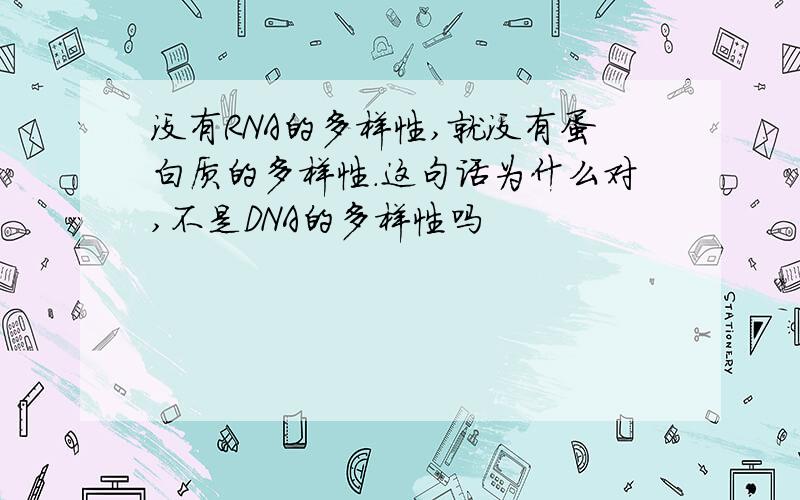 没有RNA的多样性,就没有蛋白质的多样性.这句话为什么对,不是DNA的多样性吗

STATIONERY